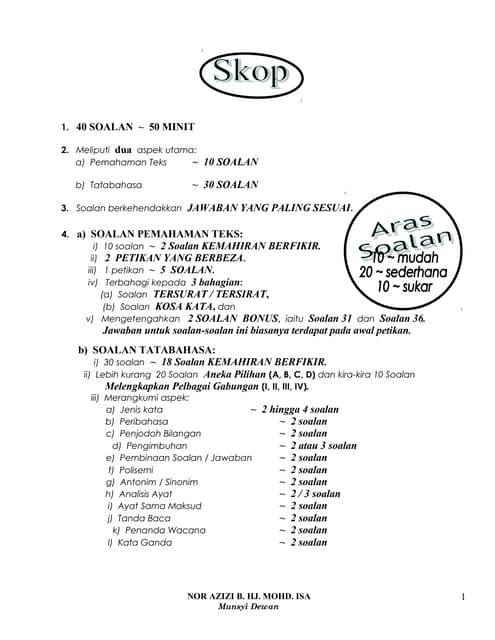 Skop

1. 40 SOALAN ~ 50 MINIT

2. Meliputi dua aspek utama:
a) Pemahaman Teks ~ 10 SOALAN

b) Tatabahasa ~ 30 SOALAN

3. Soalan berkehendakkan JAWABAN YANG PALING SESUAI.

Aras Soalan
10 ~ mudah
20 ~ sederhana
10 ~ sukar

4. a) SOALAN PEMAHAMAN TEKS:
i) 10 soalan ~ 2 Soalan KEMAHIRAN BERFIKIR.
ii) 2 PETIKAN YANG BERBEZA.
iii) 1 petikan ~ 5 SOALAN.
iv) Terbahagi kepada 3 bahagian:
(a) Soalan TERSURAT / TERSIRAT,
(b) Soalan KOSA KATA, dan
v) Mengetengahkan 2 SOALAN BONUS, iaitu Soalan 31 dan Soalan 36. Jawaban untuk soalan-soalan ini biasanya terdapat pada awal petikan.

b) SOALAN TATABAHASA:
i) 30 soalan ~ 18 Soalan KEMAHIRAN BERFIKIR.
ii) Lebih kurang 20 Soalan Aneka Pilihan (A, B, C, D) dan kira-kira 10 Soalan Melengkapkan Pelbagai Gabungan (I, II, III, IV).
iii) Merangkumi aspek:
a) Jenis kata ~ 2 hingga 4 soalan
b) Peribahasa ~ 2 soalan
c) Penjodoh Bilangan ~ 2 soalan
d) Pengimbuhan ~ 2 atau 3 soalan
e) Pembinaan Soalan / Jawaban ~ 2 soalan
f) Polisemi ~ 2 soalan
g) Antonim / Sinonim ~ 2 soalan
h) Analisis Ayat ~ 2 / 3 soalan
i) Ayat Sama Maksud ~ 2 soalan
j) Tanda Baca ~ 2 soalan
k) Penanda Wacana ~ 2 soalan
l) Kata Ganda ~ 2 soalan

NOR AZIZI B. HJ. MOHD. ISA
Munsyi Dewan

1